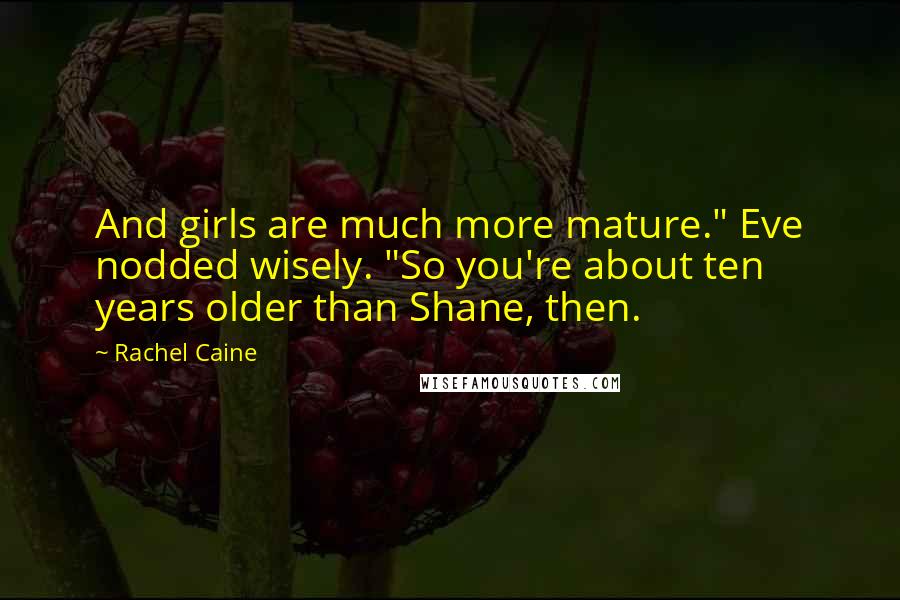 And girls are much more mature." Eve nodded wisely. "So you're about ten years older than Shane, then.

~ Rachel Caine

WISEFAMOUSQUOTES.COM